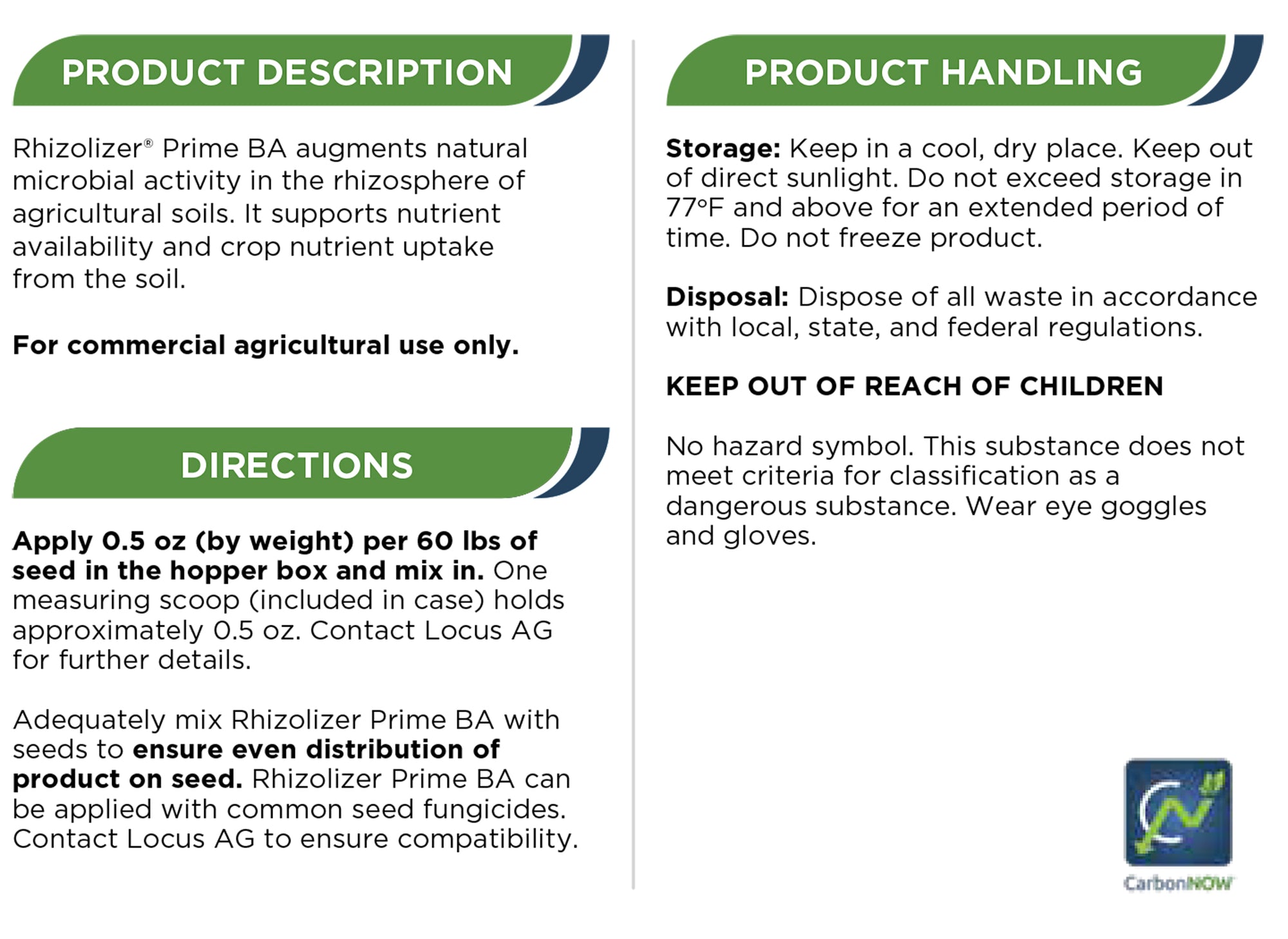 PRODUCT DESCRIPTION

Rhizolizer® Prime BA augments natural microbial activity in the rhizosphere of agricultural soils. It supports nutrient availability and crop nutrient uptake from the soil.

For commercial agricultural use only.

DIRECTIONS

Apply 0.5 oz (by weight) per 60 lbs of seed in the hopper box and mix in. One measuring scoop (included in case) holds approximately 0.5 oz. Contact Locus AG for further details.

Adequately mix Rhizolizer Prime BA with seeds to ensure even distribution of product on seed. Rhizolizer Prime BA can be applied with common seed fungicides. Contact Locus AG to ensure compatibility.

PRODUCT HANDLING

Storage: Keep in a cool, dry place. Keep out of direct sunlight. Do not exceed storage in 77°F and above for an extended period of time. Do not freeze product.

Disposal: Dispose of all waste in accordance with local, state, and federal regulations.

KEEP OUT OF REACH OF CHILDREN

No hazard symbol. This substance does not meet criteria for classification as a dangerous substance. Wear eye goggles and gloves.

CarbonNOW